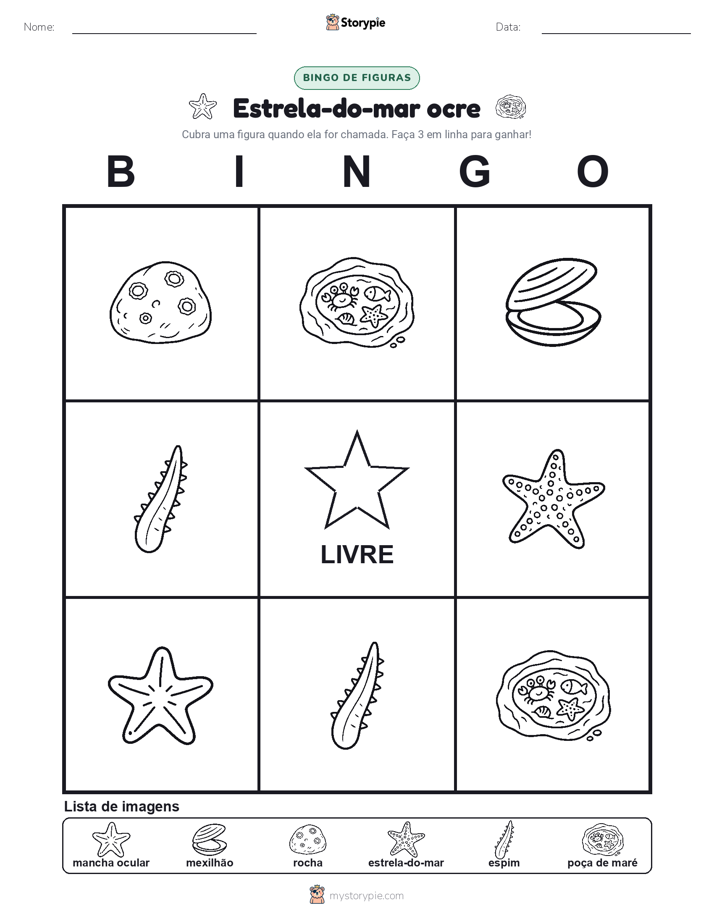 Nome:

Storypie

Data:

BINGO DE FIGURAS

Estrela-do-mar ocre

Cubra uma figura quando ela for chamada. Faça 3 em linha para ganhar!

B I N G O

LIVRE

Lista de imagens

mancha ocular
mexilhão
rocha
estrela-do-mar
espim
poça de maré

mystorypie.com